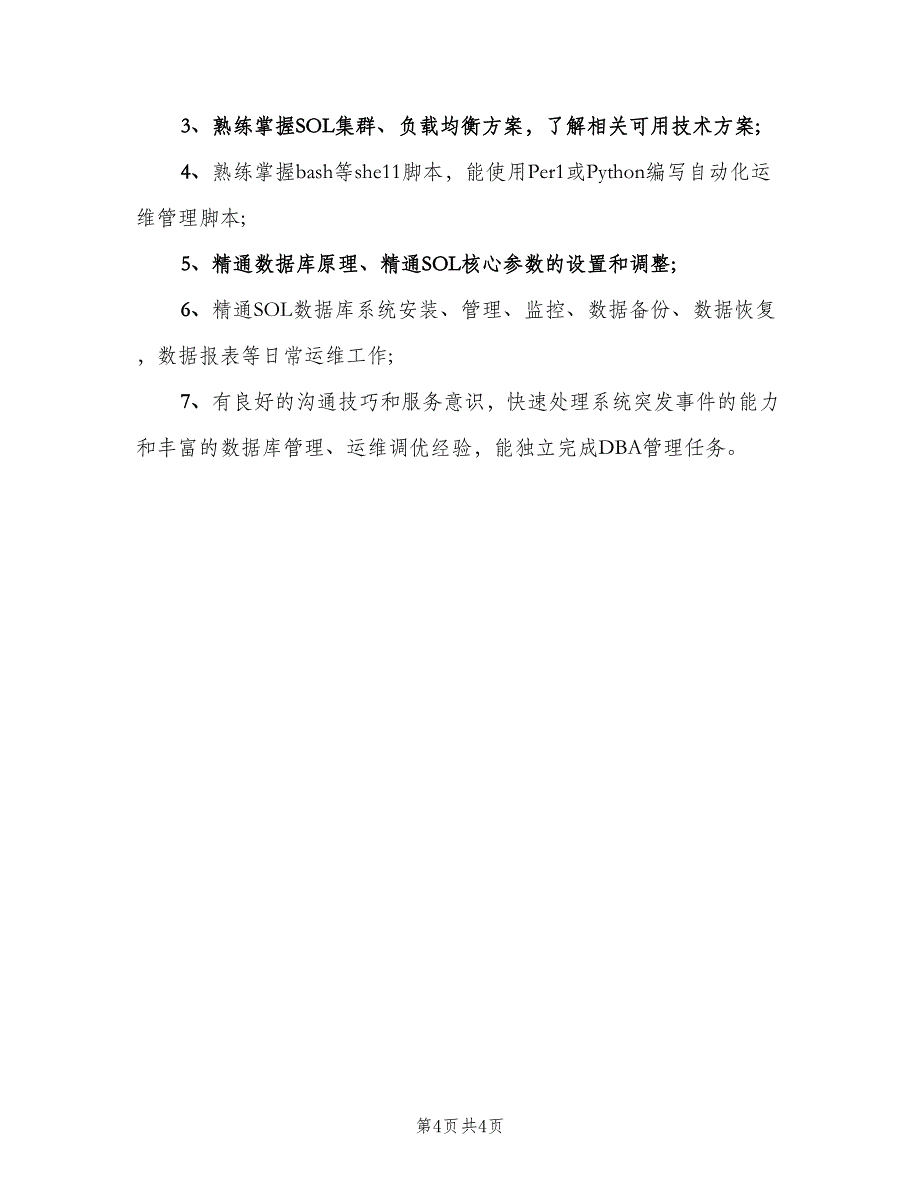 3、熟练掌握SOL集群、负载均衡方案，了解相关可用技术方案;

4、熟练掌握bash等she11脚本，能使用Per1或Python编写自动化运维管理脚本;

5、精通数据库原理、精通SOL核心参数的设置和调整;

6、精通SOL数据库系统安装、管理、监控、数据备份、数据恢复，数据报表等日常运维工作;

7、有良好的沟通技巧和服务意识，快速处理系统突发事件的能力和丰富的数据库管理、运维调优经验，能独立完成DBA管理任务。

第4页 共4页